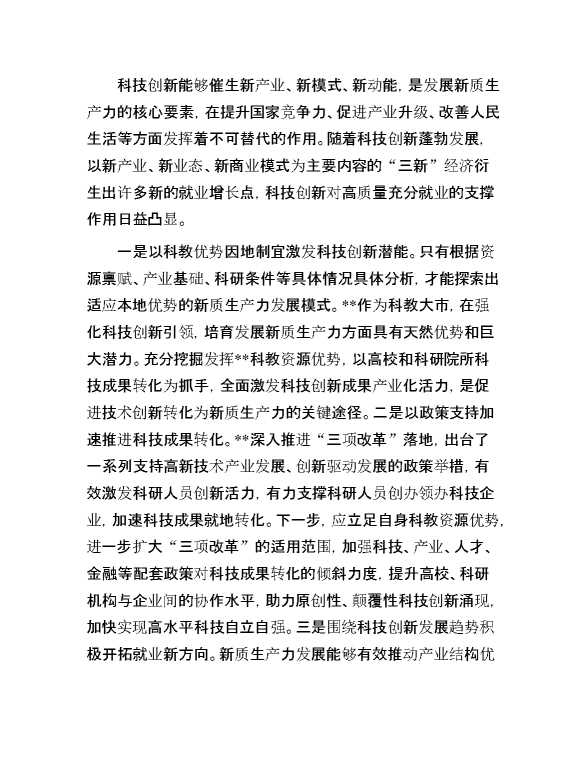 科技创新能够催生新产业、新模式、新动能，是发展新质生产力的核心要素，在提升国家竞争力、促进产业升级、改善人民生活等方面发挥着不可替代的作用。随着科技创新蓬勃发展，以新产业、新业态、新商业模式为主要内容的“三新”经济衍生出许多新的就业增长点，科技创新对高质量充分就业的支撑作用日益凸显。

一是以科教优势因地制宜激发科技创新潜能。只有根据资源禀赋、产业基础、科研条件等具体情况具体分析，才能探索出适应本地优势的新质生产力发展模式。**作为科教大市，在强化科技创新引领，培育发展新质生产力方面具有天然优势和巨大潜力。充分挖掘发挥**科教资源优势，以高校和科研院所科技成果转化为抓手，全面激发科技创新成果产业化活力，是促进技术创新转化为新质生产力的关键途径。二是以政策支持加速推进科技成果转化。**深入推进“三项改革”落地，出台了一系列支持高新技术产业发展、创新驱动发展的政策举措，有效激发科研人员创新活力，有力支撑科研人员创办领办科技企业，加速科技成果就地转化。下一步，应立足自身科教资源优势，进一步扩大“三项改革”的适用范围，加强科技、产业、人才、金融等配套政策对科技成果转化的倾斜力度，提升高校、科研机构与企业间的协作水平，助力原创性、颠覆性科技创新涌现，加快实现高水平科技自立自强。三是围绕科技创新发展趋势积极开拓就业新方向。新质生产力发展能够有效推动产业结构优